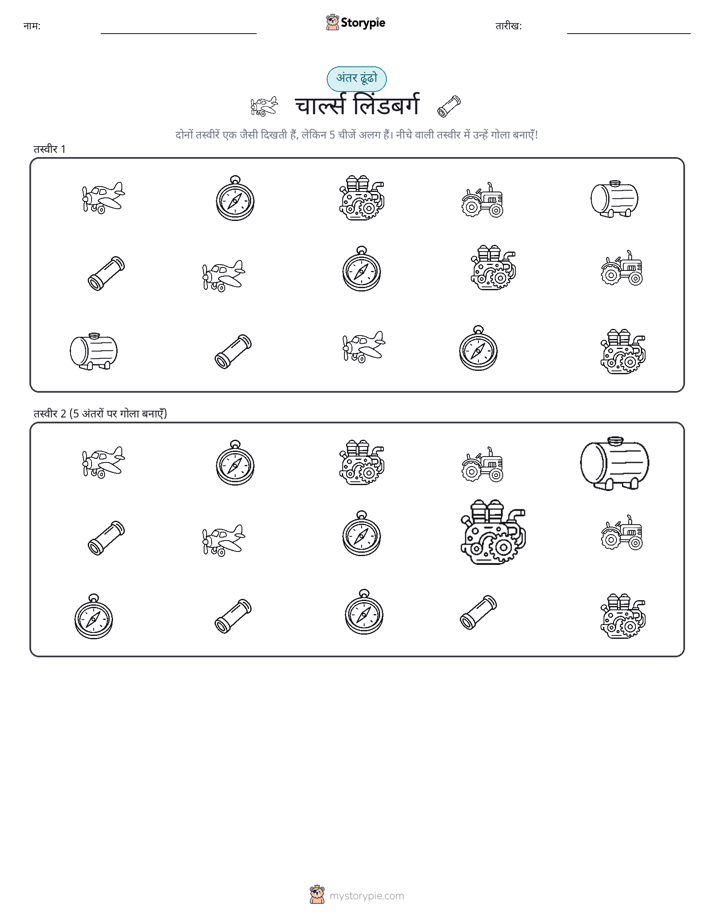 नाम:

Storypie

तारीख:

अंतर ढूंढो

चार्ल्स लिंडबर्ग

दोनों तस्वीरें एक जैसी दिखती हैं, लेकिन 5 चीजें अलग हैं। नीचे वाली तस्वीर में उन्हें गोला बनाएँ!

तस्वीर 1

तस्वीर 2 (5 अंतरों पर गोला बनाएँ)

mystorypie.com